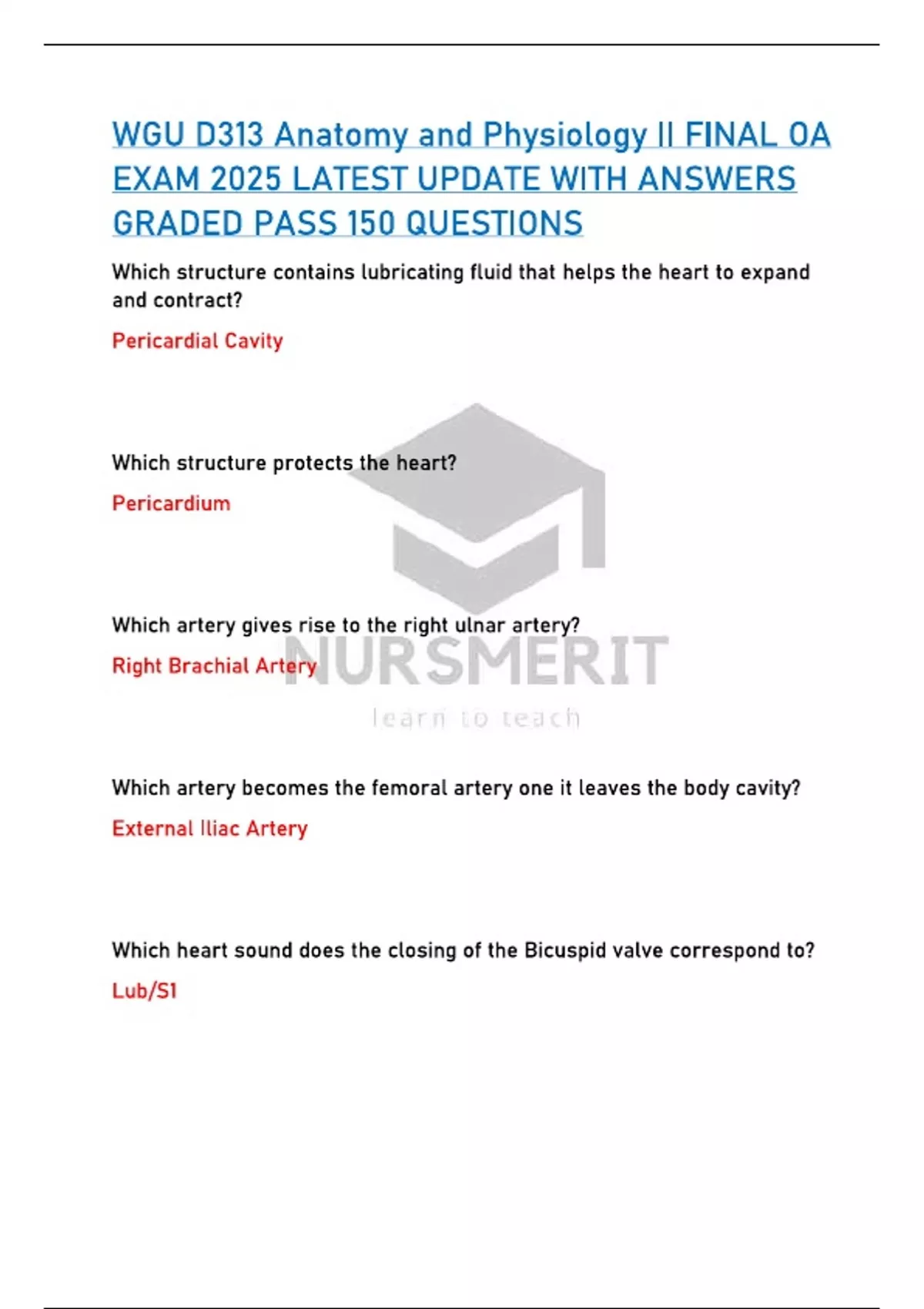 WGU D313 Anatomy and Physiology II FINAL OA EXAM 2025 LATEST UPDATE WITH ANSWERS GRADED PASS 150 QUESTIONS

Which structure contains lubricating fluid that helps the heart to expand and contract?

Pericardial Cavity

Which structure protects the heart?

Pericardium

Which artery gives rise to the right ulnar artery?

Right Brachial Artery

Which artery becomes the femoral artery one it leaves the body cavity?

External Iliac Artery

Which heart sound does the closing of the Bicuspid valve correspond to?

Lub/S1

NURSMERIT
learn to teach